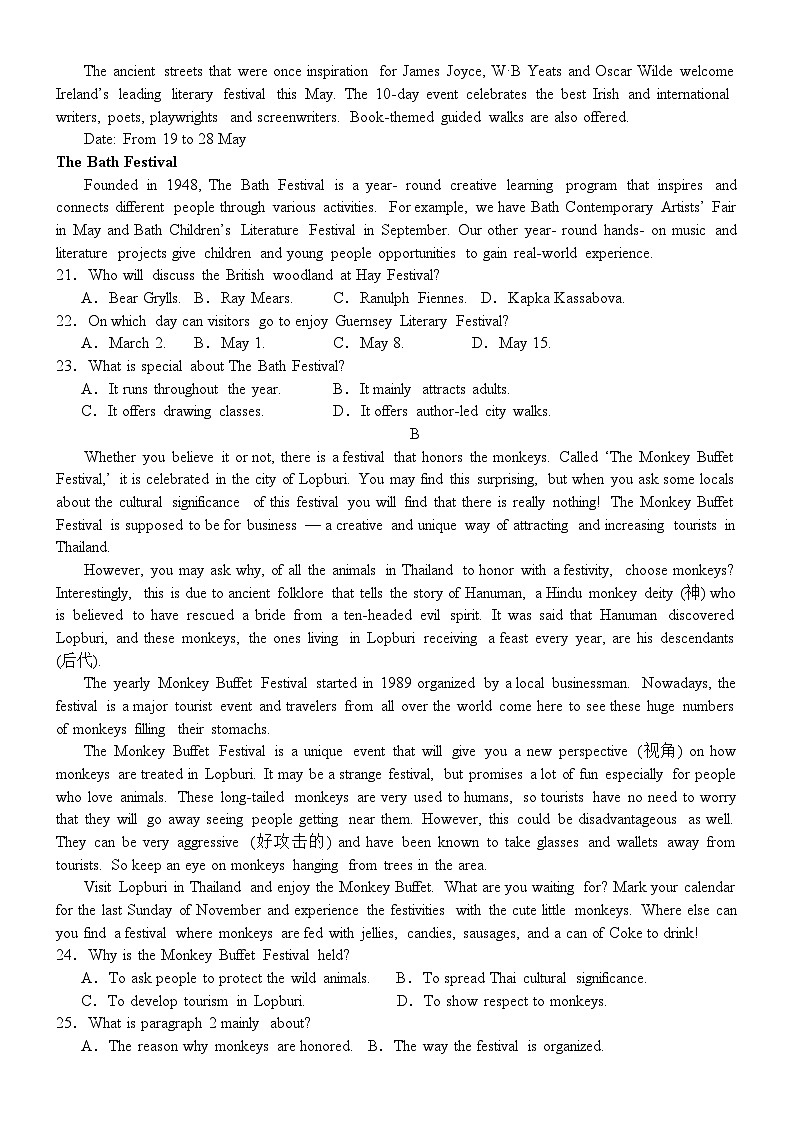 The ancient streets that were once inspiration for James Joyce, W·B Yeats and Oscar Wilde welcome Ireland's leading literary festival this May. The 10-day event celebrates the best Irish and international writers, poets, playwrights and screenwriters. Book-themed guided walks are also offered.

Date: From 19 to 28 May

The Bath Festival

Founded in 1948, The Bath Festival is a year- round creative learning program that inspires and connects different people through various activities. For example, we have Bath Contemporary Artists' Fair in May and Bath Children's Literature Festival in September. Our other year- round hands- on music and literature projects give children and young people opportunities to gain real-world experience.

21. Who will discuss the British woodland at Hay Festival?

A. Bear Grylls. B. Ray Mears. C. Ranulph Fiennes. D. Kapka Kassabova.

22. On which day can visitors go to enjoy Guernsey Literary Festival?

A. March 2. B. May 1. C. May 8. D. May 15.

23. What is special about The Bath Festival?

A. It runs throughout the year. B. It mainly attracts adults.

C. It offers drawing classes. D. It offers author-led city walks.

B

Whether you believe it or not, there is a festival that honors the monkeys. Called 'The Monkey Buffet Festival,' it is celebrated in the city of Lopburi. You may find this surprising, but when you ask some locals about the cultural significance of this festival you will find that there is really nothing! The Monkey Buffet Festival is supposed to be for business — a creative and unique way of attracting and increasing tourists in Thailand.

However, you may ask why, of all the animals in Thailand to honor with a festivity, choose monkeys? Interestingly, this is due to ancient folklore that tells the story of Hanuman, a Hindu monkey deity (神) who is believed to have rescued a bride from a ten-headed evil spirit. It was said that Hanuman discovered Lopburi, and these monkeys, the ones living in Lopburi receiving a feast every year, are his descendants (后代).

The yearly Monkey Buffet Festival started in 1989 organized by a local businessman. Nowadays, the festival is a major tourist event and travelers from all over the world come here to see these huge numbers of monkeys filling their stomachs.

The Monkey Buffet Festival is a unique event that will give you a new perspective (视角) on how monkeys are treated in Lopburi. It may be a strange festival, but promises a lot of fun especially for people who love animals. These long-tailed monkeys are very used to humans, so tourists have no need to worry that they will go away seeing people getting near them. However, this could be disadvantageous as well. They can be very aggressive (好攻击的) and have been known to take glasses and wallets away from tourists. So keep an eye on monkeys hanging from trees in the area.

Visit Lopburi in Thailand and enjoy the Monkey Buffet. What are you waiting for? Mark your calendar for the last Sunday of November and experience the festivities with the cute little monkeys. Where else can you find a festival where monkeys are fed with jellies, candies, sausages, and a can of Coke to drink!

24. Why is the Monkey Buffet Festival held?

A. To ask people to protect the wild animals. B. To spread Thai cultural significance.

C. To develop tourism in Lopburi. D. To show respect to monkeys.

25. What is paragraph 2 mainly about?

A. The reason why monkeys are honored. B. The way the festival is organized.